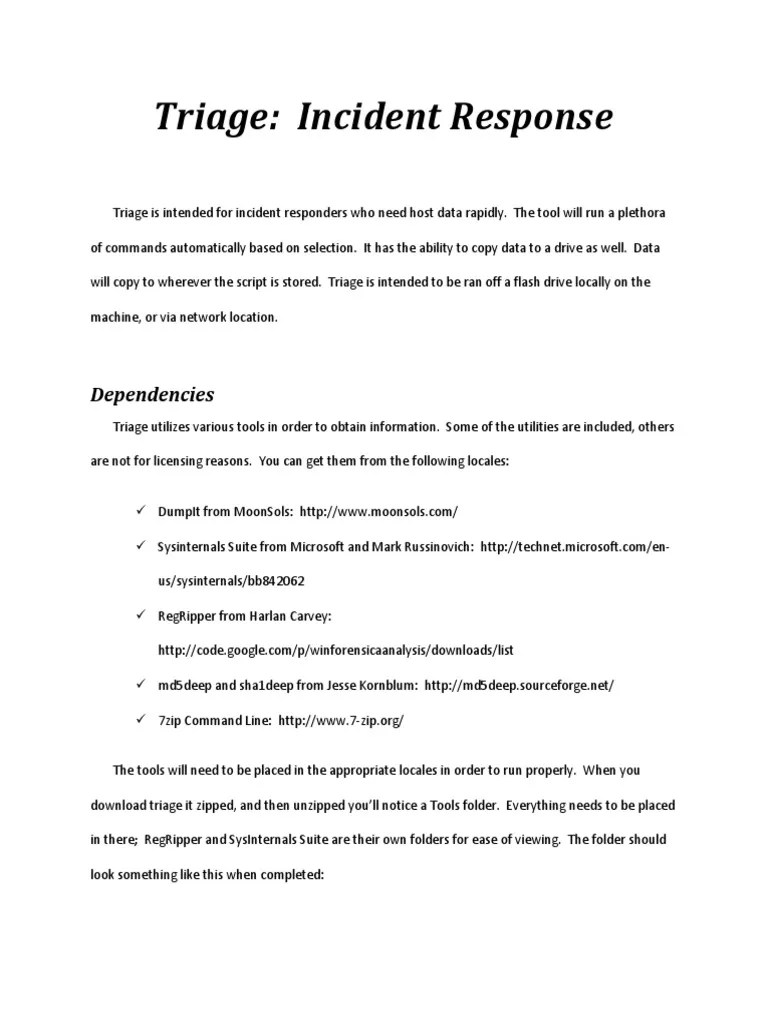 Triage: Incident Response

Triage is intended for incident responders who need host data rapidly. The tool will run a plethora of commands automatically based on selection. It has the ability to copy data to a drive as well. Data will copy to wherever the script is stored. Triage is intended to be ran off a flash drive locally on the machine, or via network location.

Dependencies

Triage utilizes various tools in order to obtain information. Some of the utilities are included, others are not for licensing reasons. You can get them from the following locales:

✓ DumpIt from MoonSols: http://www.moonsols.com/

✓ Sysinternals Suite from Microsoft and Mark Russinovich: http://technet.microsoft.com/en-us/sysinternals/bb842062

✓ RegRipper from Harlan Carvey: http://code.google.com/p/winforensicaanalysis/downloads/list

✓ md5deep and sha1deep from Jesse Kornblum: http://md5deep.sourceforge.net/

✓ 7zip Command Line: http://www.7-zip.org/

The tools will need to be placed in the appropriate locales in order to run properly. When you download triage it zipped, and then unzipped you'll notice a Tools folder. Everything needs to be placed in there; RegRipper and SysInternals Suite are their own folders for ease of viewing. The folder should look something like this when completed: